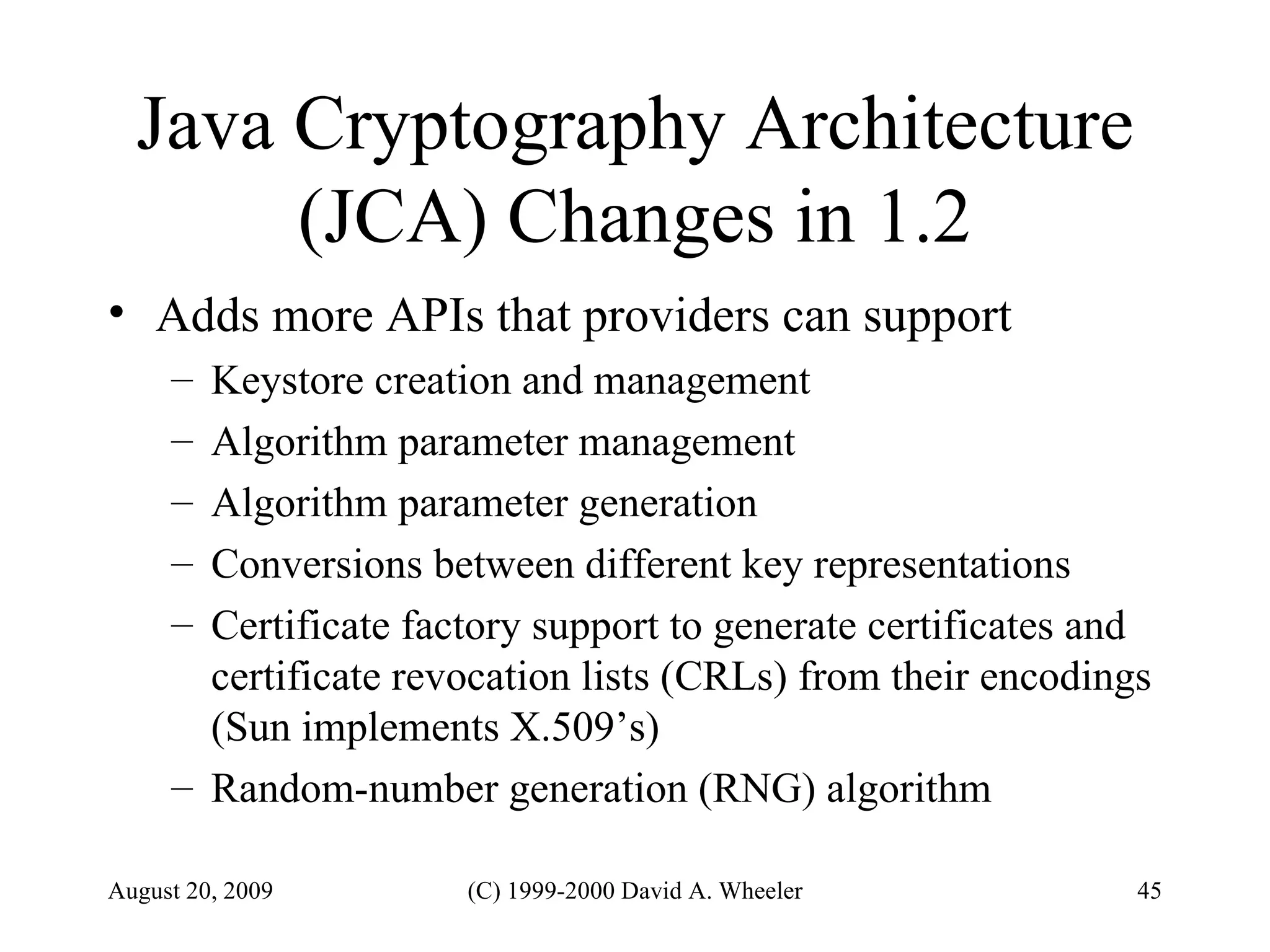 Java Cryptography Architecture (JCA) Changes in 1.2

• Adds more APIs that providers can support
– Keystore creation and management
– Algorithm parameter management
– Algorithm parameter generation
– Conversions between different key representations
– Certificate factory support to generate certificates and certificate revocation lists (CRLs) from their encodings (Sun implements X.509’s)
– Random-number generation (RNG) algorithm

August 20, 2009
(C) 1999-2000 David A. Wheeler
45